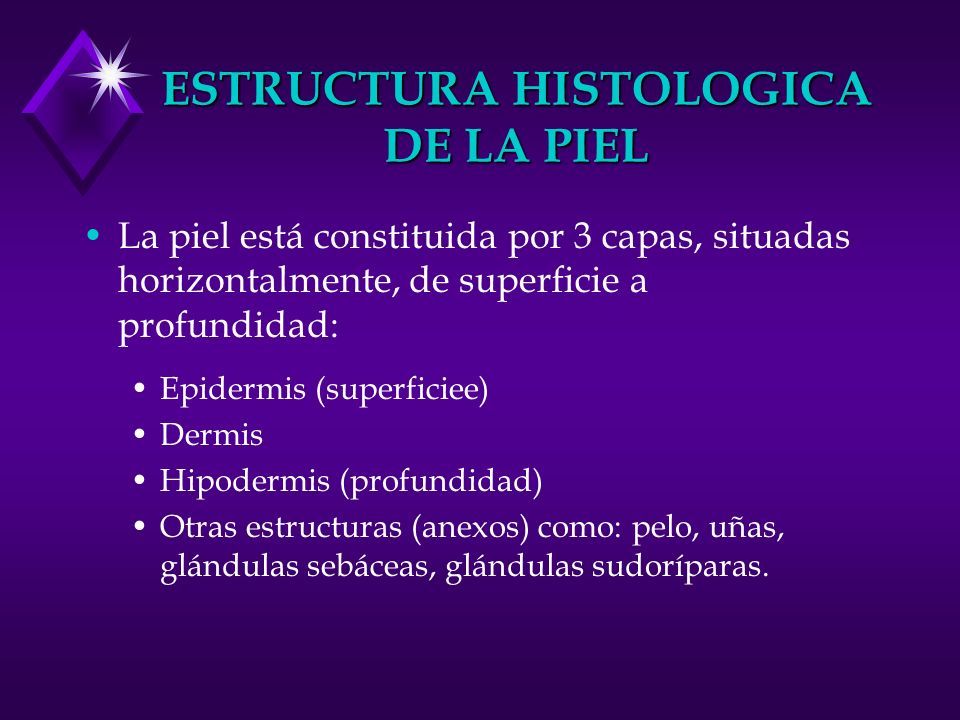 ESTRUCTURA HISTOLOGICA DE LA PIEL

• La piel está constituida por 3 capas, situadas horizontalmente, de superficie a profundidad:

• Epidermis (superficiee)
• Dermis
• Hipodermis (profundidad)
• Otras estructuras (anexos) como: pelo, uñas, glándulas sebáceas, glándulas sudoríparas.